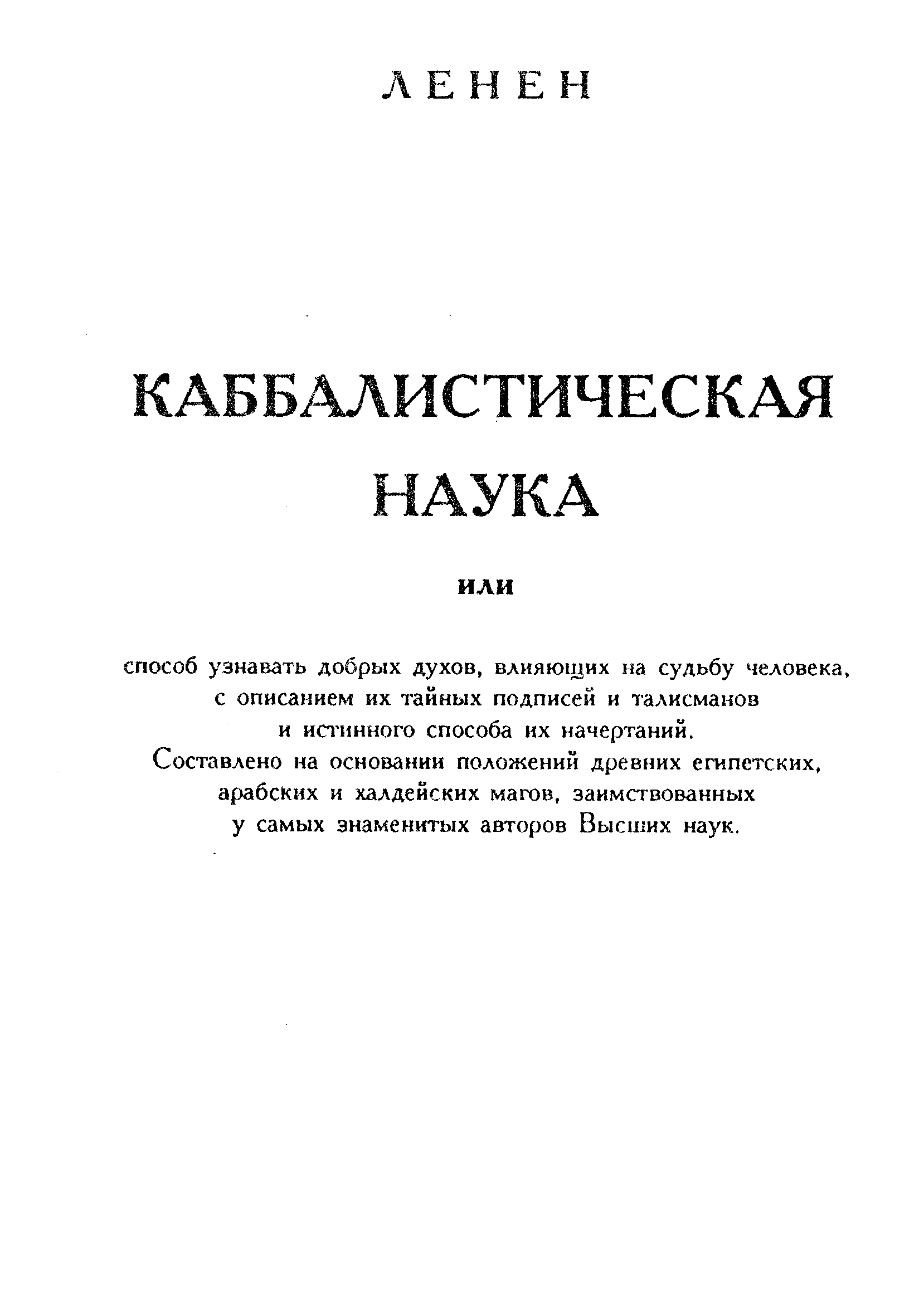 ЛЕНЕН

КАББАЛИСТИЧЕСКАЯ
НАУКА

или

способ узнавать добрых духов, влияющих на судьбу человека, с описанием их тайных подписей и талисманов и истинного способа их начертаний.
Составлено на основании положений древних египетских, арабских и халдейских магов, заимствованных у самых знаменитых авторов Высших наук.